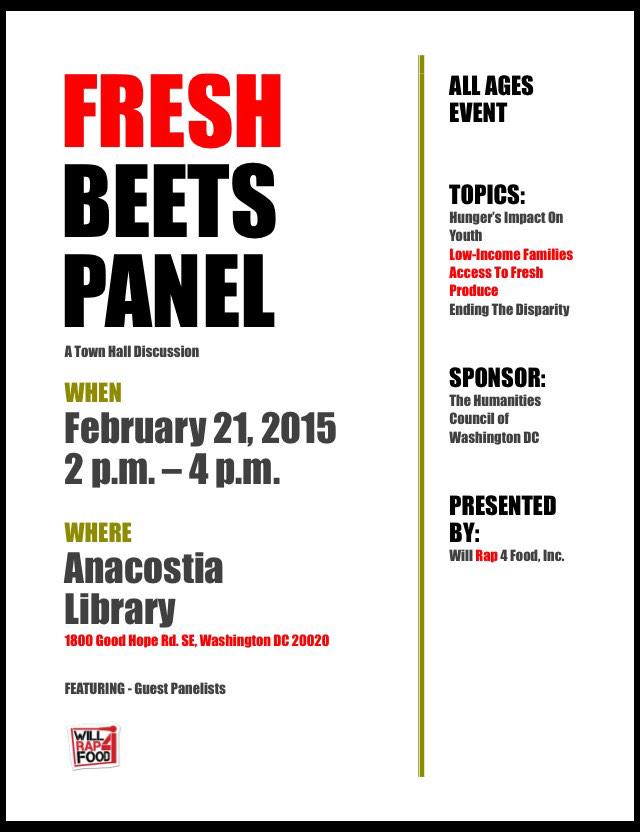 FRESH BEETS PANEL

A Town Hall Discussion

WHEN
February 21, 2015
2 p.m. – 4 p.m.

WHERE
Anacostia Library
1800 Good Hope Rd. SE, Washington DC 20020

FEATURING - Guest Panelists

WILL RAP 4 FOOD

ALL AGES EVENT

TOPICS:
Hunger's Impact On Youth
Low-Income Families Access To Fresh Produce
Ending The Disparity

SPONSOR:
The Humanities Council of Washington DC

PRESENTED BY:
Will Rap 4 Food, Inc.